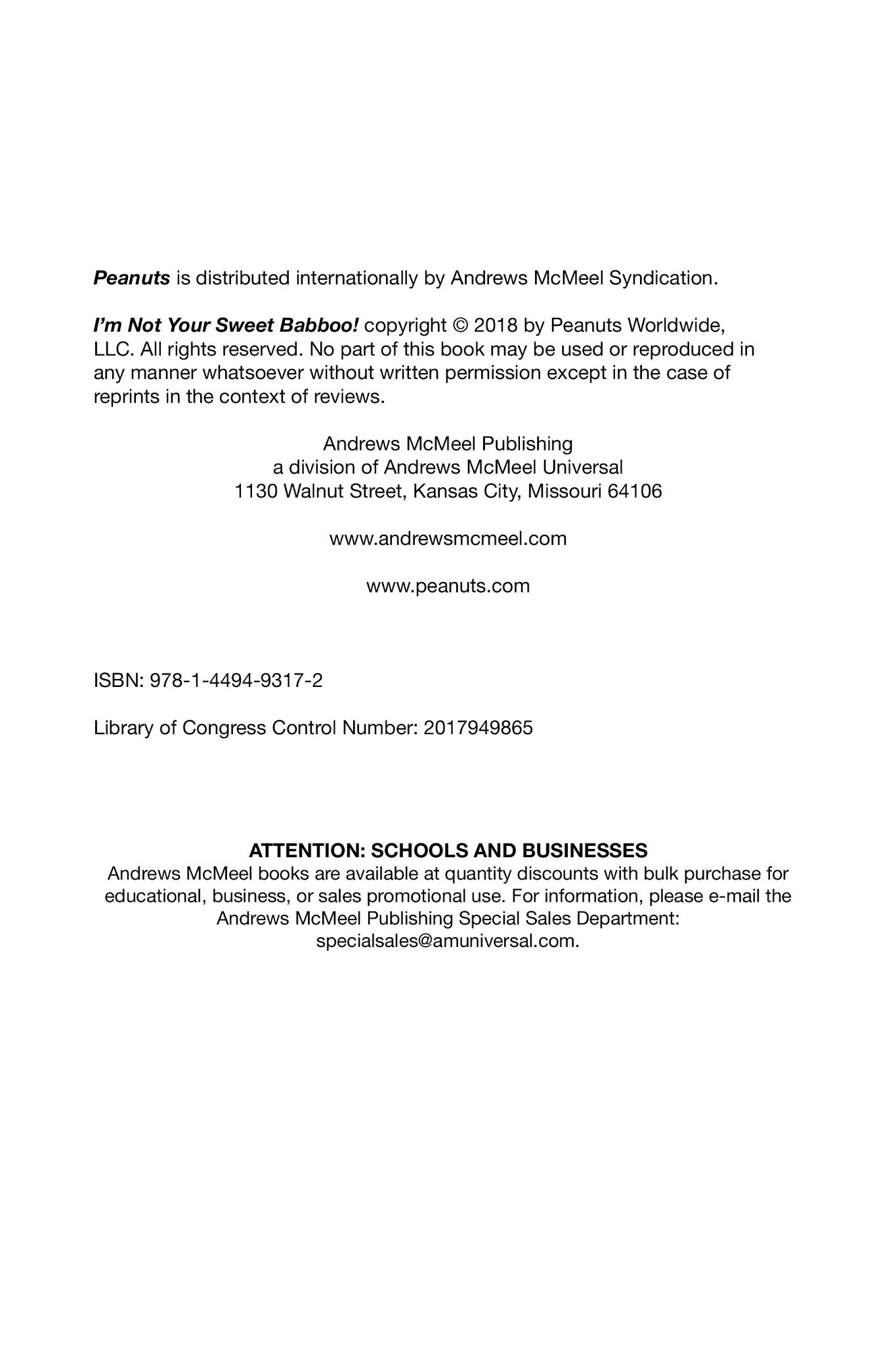 Peanuts is distributed internationally by Andrews McMeel Syndication.

I'm Not Your Sweet Babboo! copyright © 2018 by Peanuts Worldwide, LLC. All rights reserved. No part of this book may be used or reproduced in any manner whatsoever without written permission except in the case of reprints in the context of reviews.

Andrews McMeel Publishing
a division of Andrews McMeel Universal
1130 Walnut Street, Kansas City, Missouri 64106

www.andrewsmcmeel.com

www.peanuts.com

ISBN: 978-1-4494-9317-2

Library of Congress Control Number: 2017949865

ATTENTION: SCHOOLS AND BUSINESSES
Andrews McMeel books are available at quantity discounts with bulk purchase for educational, business, or sales promotional use. For information, please e-mail the Andrews McMeel Publishing Special Sales Department: specialsales@amuniversal.com.